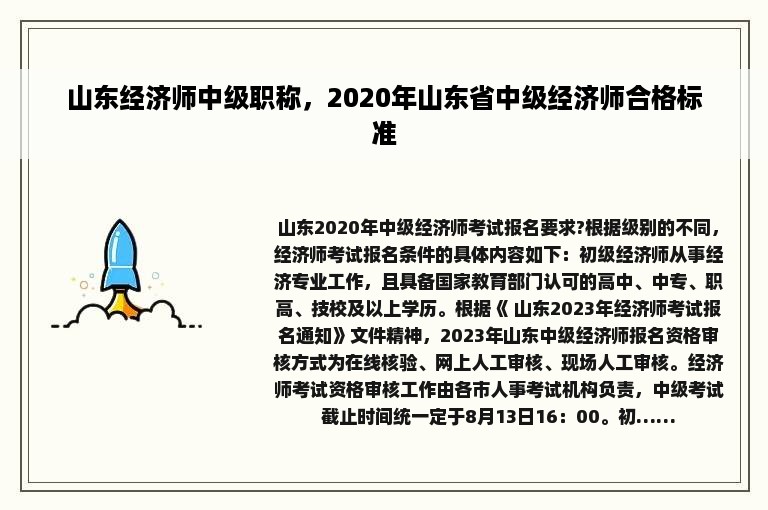 山东经济师中级职称，2020年山东省中级经济师合格标准

山东2020年中级经济师考试报名要求?根据级别的不同，经济师考试报名条件的具体内容如下：初级经济师从事经济专业工作，且具备国家教育部门认可的高中、中专、职高、技校及以上学历。根据《 山东2023年经济师考试报名通知》文件精神，2023年山东中级经济师报名资格审核方式为在线核验、网上人工审核、现场人工审核。经济师考试资格审核工作由各市人事考试机构负责，中级考试截止时间统一定于8月13日16：00。初......